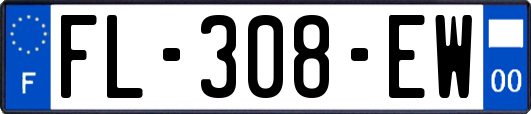 F
FL-308-EW
00